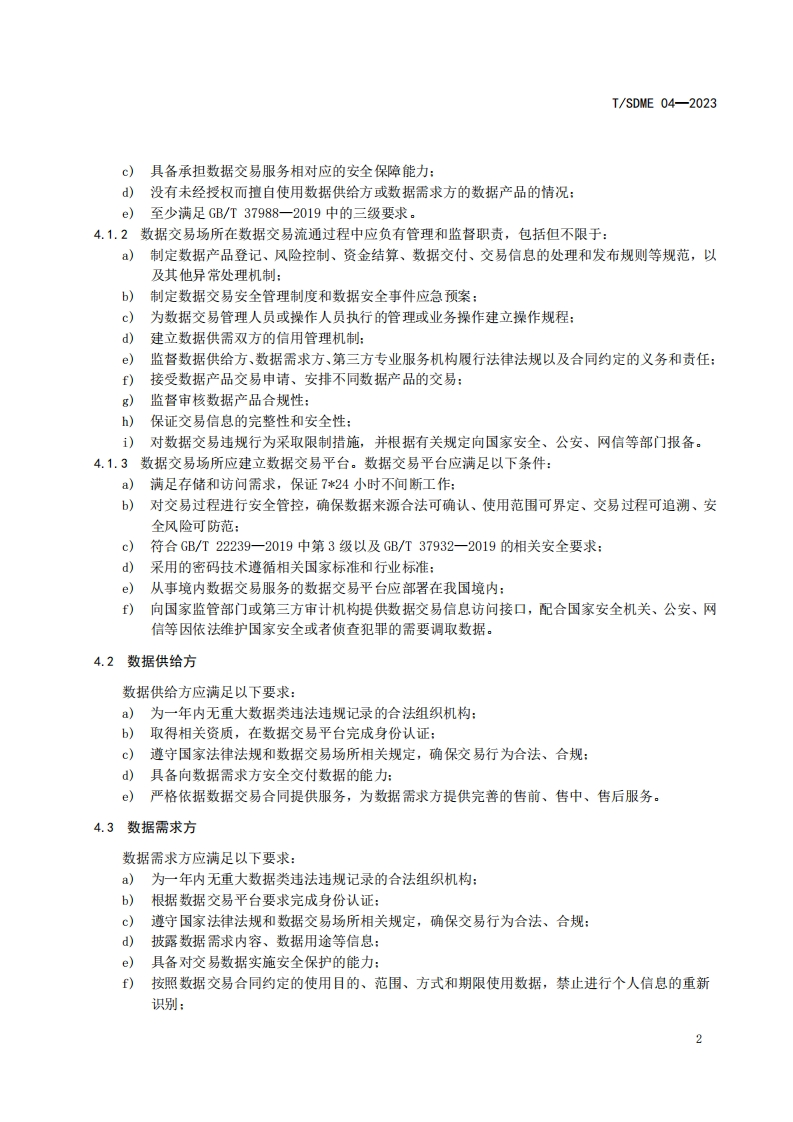 T/SDME 04—2023

c) 具备承担数据交易服务相对应的安全保障能力；
d) 没有未经授权而擅自使用数据供给方或数据需求方的数据产品的情况；
e) 至少满足 GB/T 37988—2019 中的三级要求。

4.1.2 数据交易场所在数据交易流通过程中应负有管理和监督职责，包括但不限于：
a) 制定数据产品登记、风险控制、资金结算、数据交付、交易信息的处理和发布规则等规范，以及其他异常处理机制；
b) 制定数据交易安全管理制度和数据安全事件应急预案；
c) 为数据交易管理人员或操作人员执行的管理或业务操作建立操作规程；
d) 建立数据供需双方的信用管理机制；
e) 监督数据供给方、数据需求方、第三方专业服务机构履行法律法规以及合同约定的义务和责任；
f) 接受数据产品交易申请、安排不同数据产品的交易；
g) 监督审核数据产品合规性；
h) 保证交易信息的完整性和安全性；
i) 对数据交易违规行为采取限制措施，并根据有关规定向国家安全、公安、网信等部门报备。

4.1.3 数据交易场所应建立数据交易平台。数据交易平台应满足以下条件：
a) 满足存储和访问需求，保证 7*24 小时不间断工作；
b) 对交易过程进行安全管控，确保数据来源合法可确认、使用范围可界定、交易过程可追溯、安全风险可防范；
c) 符合 GB/T 22239—2019 中第 3 级以及 GB/T 37932—2019 的相关安全要求；
d) 采用的密码技术遵循相关国家标准和行业标准；
e) 从事境内数据交易服务的数据交易平台应部署在我国境内；
f) 向国家监管部门或第三方审计机构提供数据交易信息访问接口，配合国家安全机关、公安、网信等因依法维护国家安全或者侦查犯罪的需要调取数据。

4.2 数据供给方

数据供给方应满足以下要求：
a) 为一年内无重大数据类违法违规记录的合法组织机构；
b) 取得相关资质，在数据交易平台完成身份认证；
c) 遵守国家法律法规和数据交易场所相关规定，确保交易行为合法、合规；
d) 具备向数据需求方安全交付数据的能力；
e) 严格依据数据交易合同提供服务，为数据需求方提供完善的售前、售中、售后服务。

4.3 数据需求方

数据需求方应满足以下要求：
a) 为一年内无重大数据类违法违规记录的合法组织机构；
b) 根据数据交易平台要求完成身份认证；
c) 遵守国家法律法规和数据交易场所相关规定，确保交易行为合法、合规；
d) 披露数据需求内容、数据用途等信息；
e) 具备对交易数据实施安全保护的能力；
f) 按照数据交易合同约定的使用目的、范围、方式和期限使用数据，禁止进行个人信息的重新识别；

2